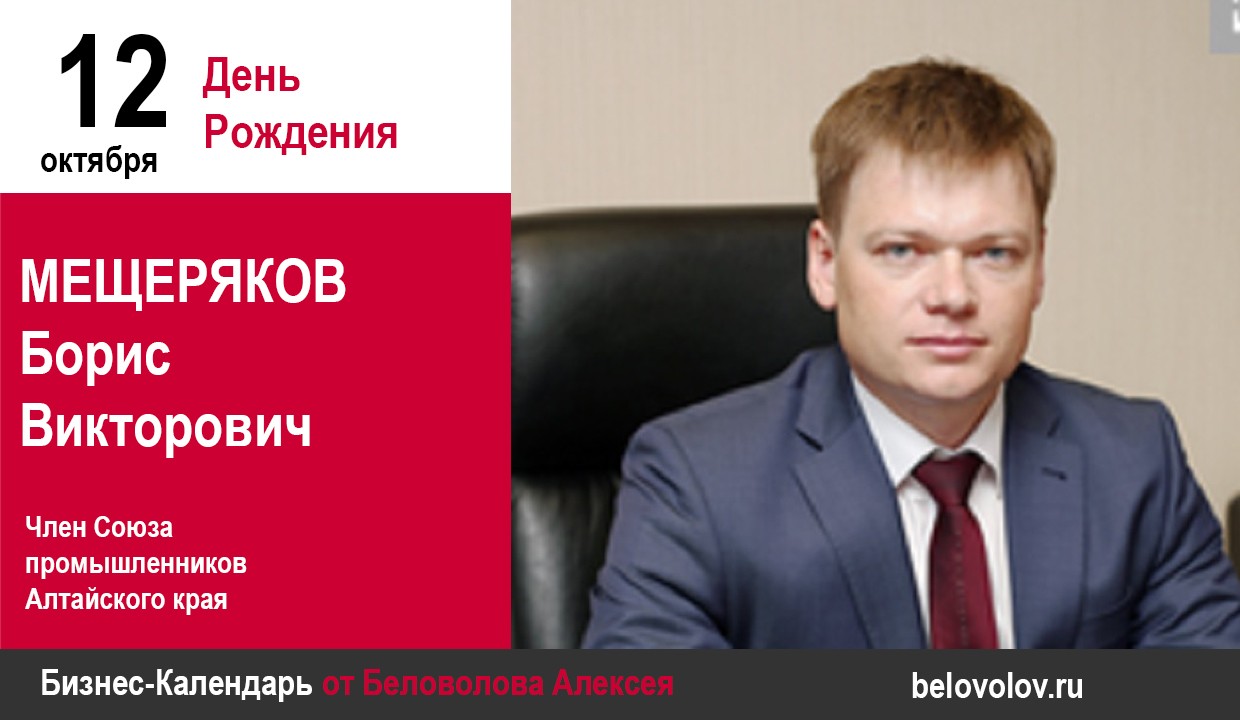 12 октября

День Рождения

МЕЩЕРЯКОВ Борис Викторович

Член Союза промышленников Алтайского края

Бизнес-Календарь от Беловолова Алексея

belovolov.ru